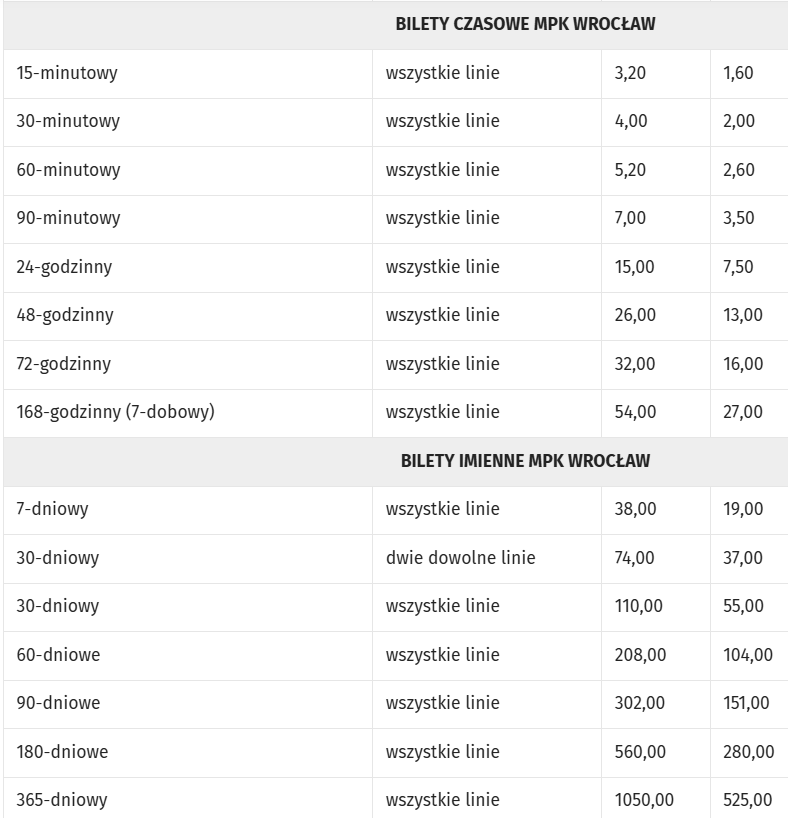 | BILETY CZASOWE MPK WROCŁAW | | | |
|---|---|---|---|
| 15-minutowy | wszystkie linie | 3,20 | 1,60 |
| 30-minutowy | wszystkie linie | 4,00 | 2,00 |
| 60-minutowy | wszystkie linie | 5,20 | 2,60 |
| 90-minutowy | wszystkie linie | 7,00 | 3,50 |
| 24-godzinny | wszystkie linie | 15,00 | 7,50 |
| 48-godzinny | wszystkie linie | 26,00 | 13,00 |
| 72-godzinny | wszystkie linie | 32,00 | 16,00 |
| 168-godzinny (7-dobowy) | wszystkie linie | 54,00 | 27,00 |
| BILETY IMIENNE MPK WROCŁAW | | | |
| 7-dniowy | wszystkie linie | 38,00 | 19,00 |
| 30-dniowy | dwie dowolne linie | 74,00 | 37,00 |
| 30-dniowy | wszystkie linie | 110,00 | 55,00 |
| 60-dniowe | wszystkie linie | 208,00 | 104,00 |
| 90-dniowe | wszystkie linie | 302,00 | 151,00 |
| 180-dniowe | wszystkie linie | 560,00 | 280,00 |
| 365-dniowy | wszystkie linie | 1050,00 | 525,00 |